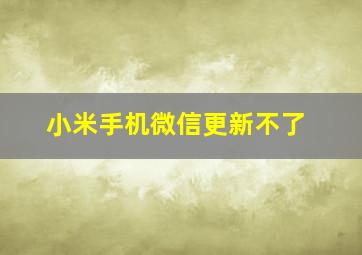 小米手机微信更新不了